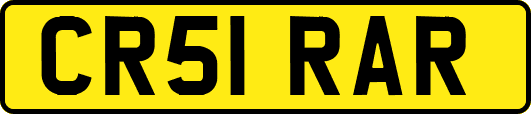 CR51 RAR